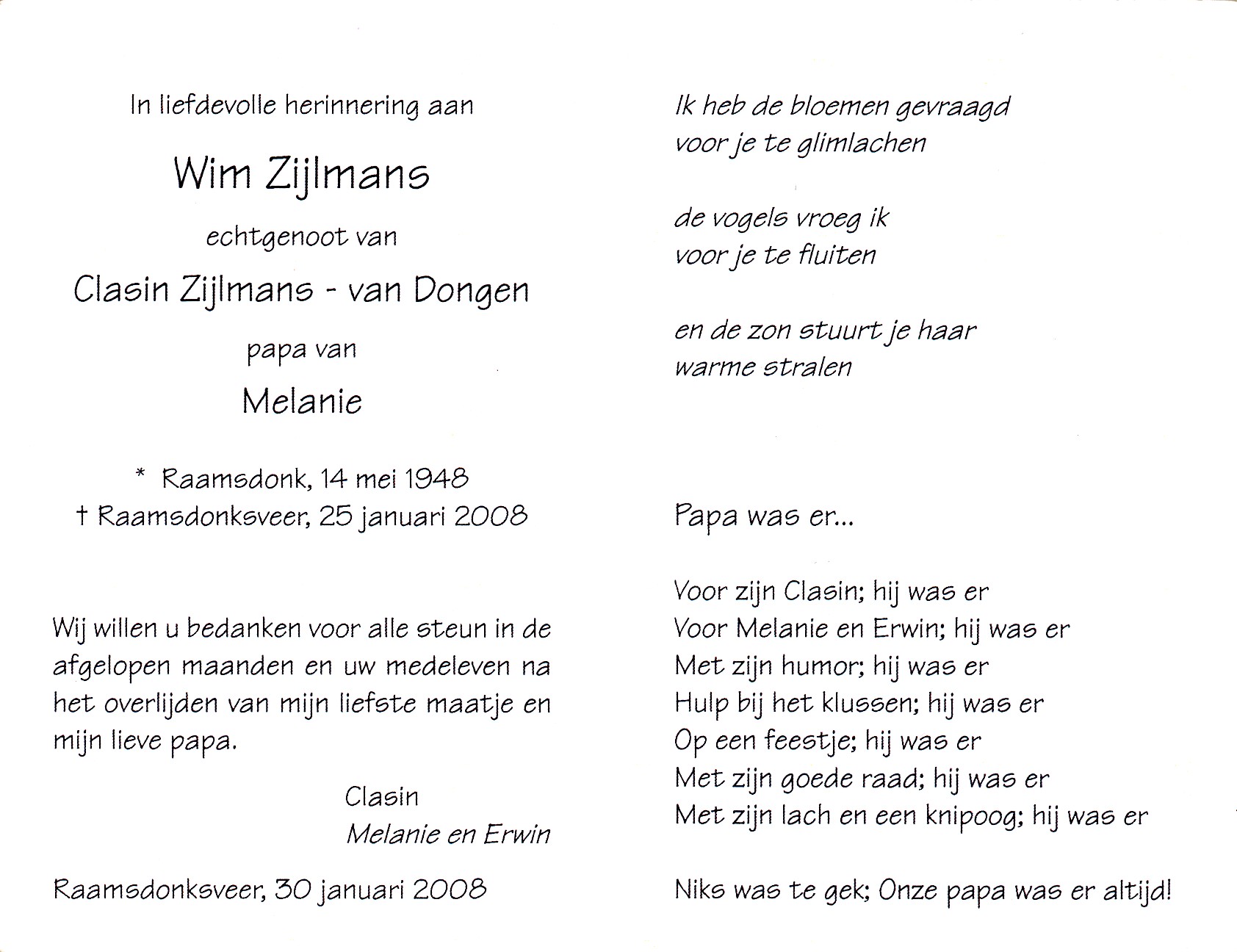 In liefdevolle herinnering aan

Wim Zijlmans

echtgenoot van

Clasin Zijlmans - van Dongen

papa van

Melanie

* Raamsdonk, 14 mei 1948
† Raamsdonksveer, 25 januari 2008

Wij willen u bedanken voor alle steun in de afgelopen maanden en uw medeleven na het overlijden van mijn liefste maatje en mijn lieve papa.

Clasin
Melanie en Erwin

Raamsdonksveer, 30 januari 2008

Ik heb de bloemen gevraagd
voor je te glimlachen

de vogels vroeg ik
voor je te fluiten

en de zon stuurt je haar
warme stralen

Papa was er...

Voor zijn Clasin; hij was er
Voor Melanie en Erwin; hij was er
Met zijn humor; hij was er
Hulp bij het klussen; hij was er
Op een feestje; hij was er
Met zijn goede raad; hij was er
Met zijn lach en een knipoog; hij was er

Niks was te gek; Onze papa was er altijd!